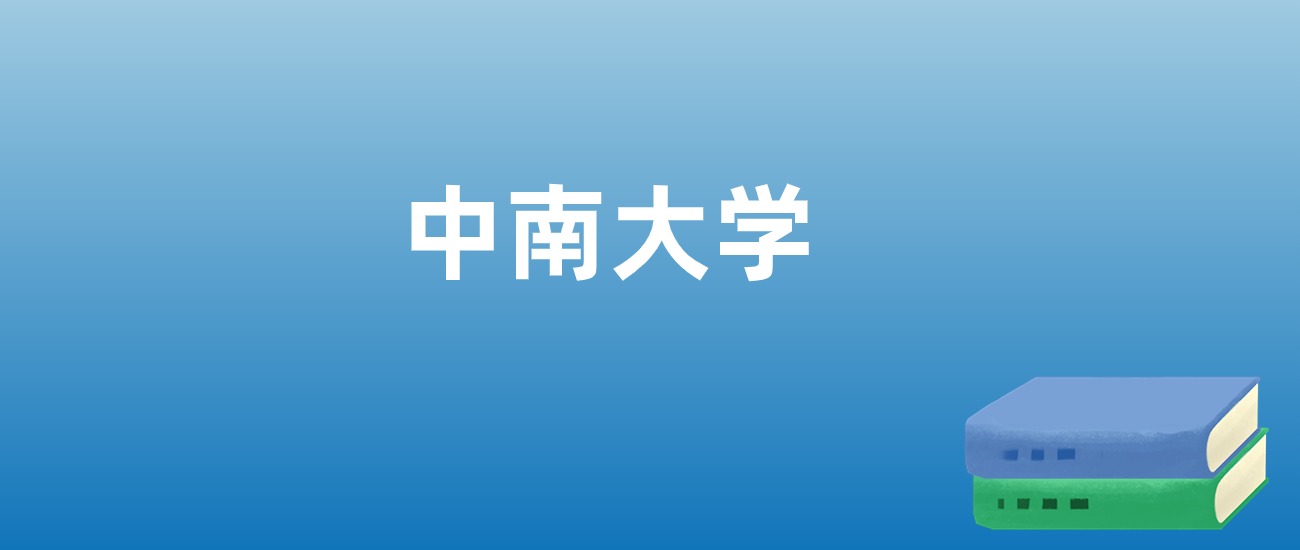 中南大学